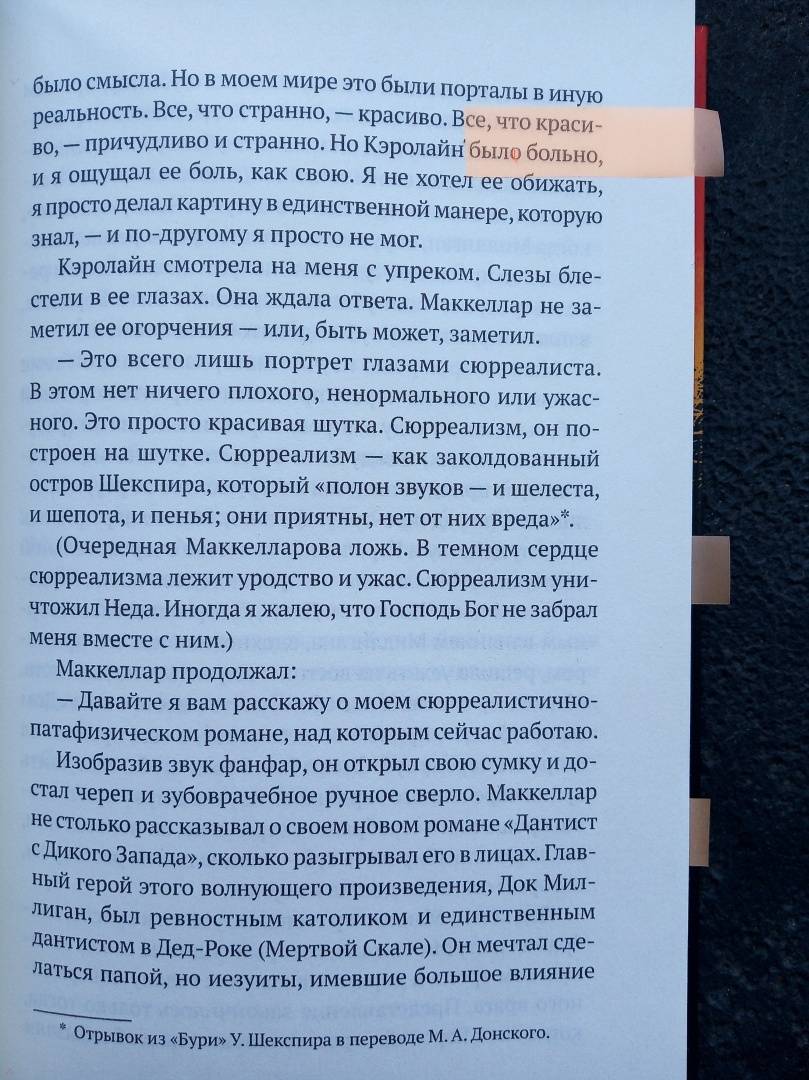 было смысла. Но в моем мире это были порталы в иную реальность. Все, что странно, — красиво. Все, что красиво, — причудливо и странно. Но Кэролайн было больно, и я ощущал ее боль, как свою. Я не хотел ее обижать, я просто делал картину в единственной манере, которую знал, — и по-другому я просто не мог.

Кэролайн смотрела на меня с упреком. Слезы блестели в ее глазах. Она ждала ответа. Маккеллар не заметил ее огорчения — или, быть может, заметил.

— Это всего лишь портрет глазами сюрреалиста. В этом нет ничего плохого, ненормального или ужасного. Это просто красивая шутка. Сюрреализм, он построен на шутке. Сюрреализм — как заколдованный остров Шекспира, который «полон звуков — и шелеста, и шепота, и пенья; они приятны, нет от них вреда»*.

(Очередная Маккелларова ложь. В темном сердце сюрреализма лежит уродство и ужас. Сюрреализм уничтожил Неда. Иногда я жалею, что Господь Бог не забрал меня вместе с ним.)

Маккеллар продолжал:

— Давайте я вам расскажу о моем сюрреалистично-патафизическом романе, над которым сейчас работаю.

Изобразив звук фанфар, он открыл свою сумку и достал череп и зубоврачебное ручное сверло. Маккеллар не столько рассказывал о своем новом романе «Дантист с Дикого Запада», сколько разыгрывал его в лицах. Главный герой этого волнующего произведения, Док Миллиган, был ревностным католиком и единственным дантистом в Дед-Роке (Мертвой Скале). Он мечтал сделаться папой, но иезуиты, имевшие большое влияние

* Отрывок из «Бури» У. Шекспира в переводе М. А. Донского.